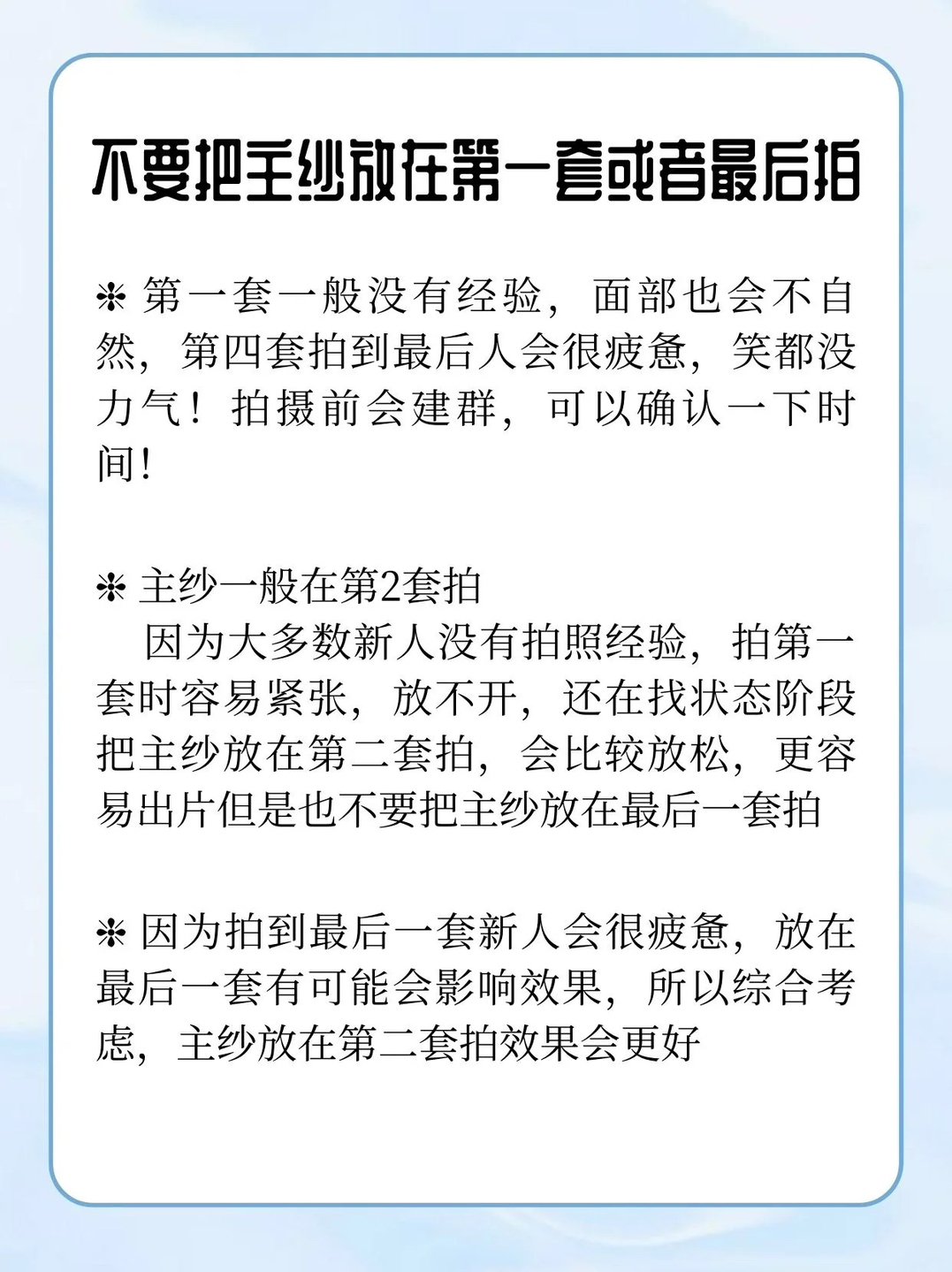 不要把主纱放在第一套或者最后拍

✻ 第一套一般没有经验，面部也会不自然，第四套拍到最后人会很疲惫，笑都没力气！拍摄前会建群，可以确认一下时间！

✻ 主纱一般在第2套拍
因为大多数新人没有拍照经验，拍第一套时容易紧张，放不开，还在找状态阶段把主纱放在第二套拍，会比较放松，更容易出片但是也不要把主纱放在最后一套拍

✻ 因为拍到最后一套新人会很疲惫，放在最后一套有可能会影响效果，所以综合考虑，主纱放在第二套拍效果会更好